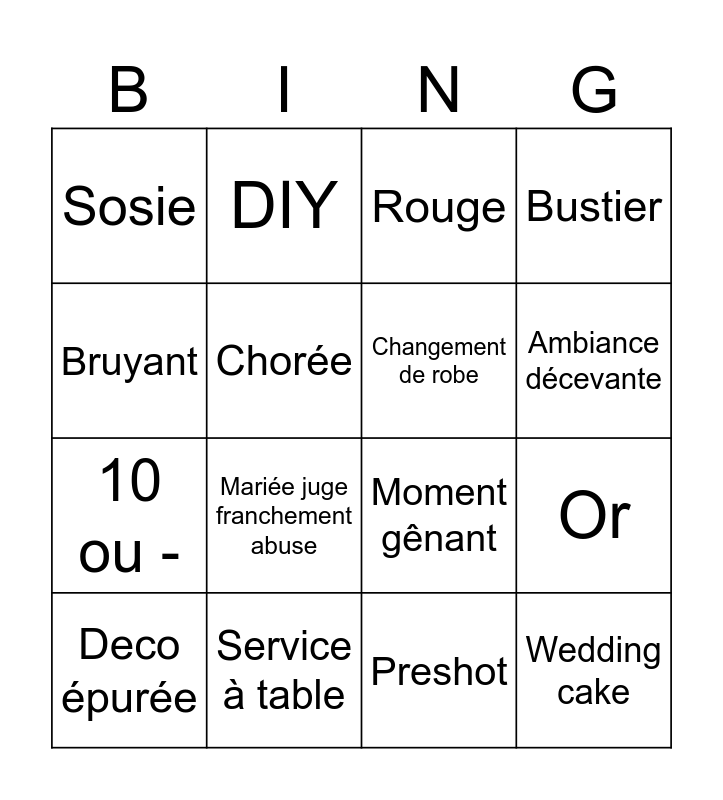 | B | I | N | G |
|---|---|---|---|
| Sosie | DIY | Rouge | Bustier |
| Bruyant | Chorée | Changement de robe | Ambiance décevante |
| 10 ou - | Mariée juge franchement abuse | Moment gênant | Or |
| Deco épurée | Service à table | Preshot | Wedding cake |